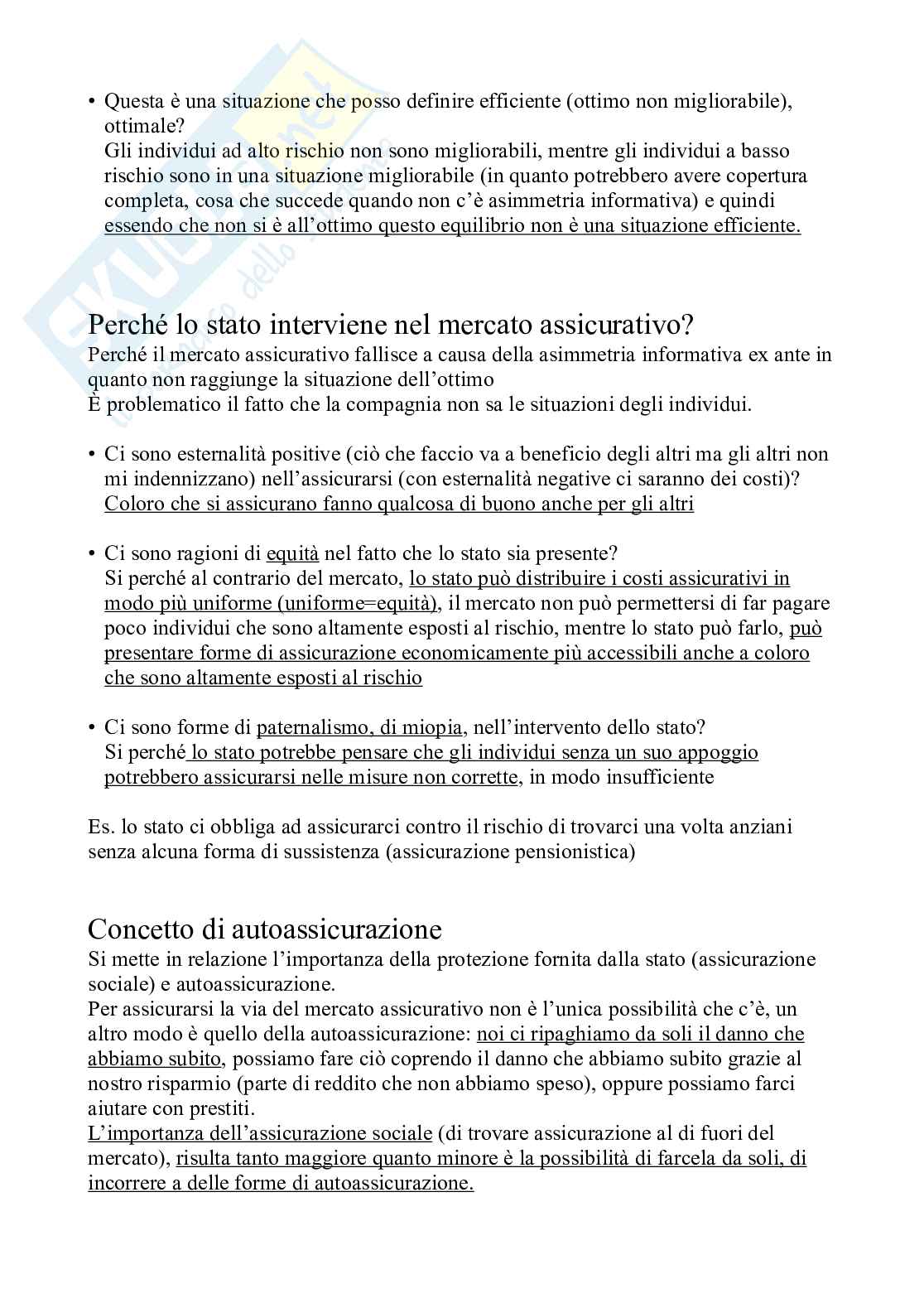 • Questa è una situazione che posso definire efficiente (ottimo non migliorabile), ottimale?
Gli individui ad alto rischio non sono migliorabili, mentre gli individui a basso rischio sono in una situazione migliorabile (in quanto potrebbero avere copertura completa, cosa che succede quando non c'è asimmetria informativa) e quindi essendo che non si è all'ottimo questo equilibrio non è una situazione efficiente.

Perché lo stato interviene nel mercato assicurativo?
Perché il mercato assicurativo fallisce a causa della asimmetria informativa ex ante in quanto non raggiunge la situazione dell'ottimo
È problematico il fatto che la compagnia non sa le situazioni degli individui.

• Ci sono esternalità positive (ciò che faccio va a beneficio degli altri ma gli altri non mi indennizzano) nell'assicurarsi (con esternalità negative ci saranno dei costi)?
Coloro che si assicurano fanno qualcosa di buono anche per gli altri

• Ci sono ragioni di equità nel fatto che lo stato sia presente?
Si perché al contrario del mercato, lo stato può distribuire i costi assicurativi in modo più uniforme (uniforme=equità), il mercato non può permettersi di far pagare poco individui che sono altamente esposti al rischio, mentre lo stato può farlo, può presentare forme di assicurazione economicamente più accessibili anche a coloro che sono altamente esposti al rischio

• Ci sono forme di paternalismo, di miopia, nell'intervento dello stato?
Si perché lo stato potrebbe pensare che gli individui senza un suo appoggio potrebbero assicurarsi nelle misure non corrette, in modo insufficiente

Es. lo stato ci obbliga ad assicurarci contro il rischio di trovarci una volta anziani senza alcuna forma di sussistenza (assicurazione pensionistica)

Concetto di autoassicurazione
Si mette in relazione l'importanza della protezione fornita dalla stato (assicurazione sociale) e autoassicurazione.
Per assicurarsi la via del mercato assicurativo non è l'unica possibilità che c'è, un altro modo è quello della autoassicurazione: noi ci ripaghiamo da soli il danno che abbiamo subito, possiamo fare ciò coprendo il danno che abbiamo subito grazie al nostro risparmio (parte di reddito che non abbiamo speso), oppure possiamo farci aiutare con prestiti.
L'importanza dell'assicurazione sociale (di trovare assicurazione al di fuori del mercato), risulta tanto maggiore quanto minore è la possibilità di farcela da soli, di incorrere a delle forme di autoassicurazione.